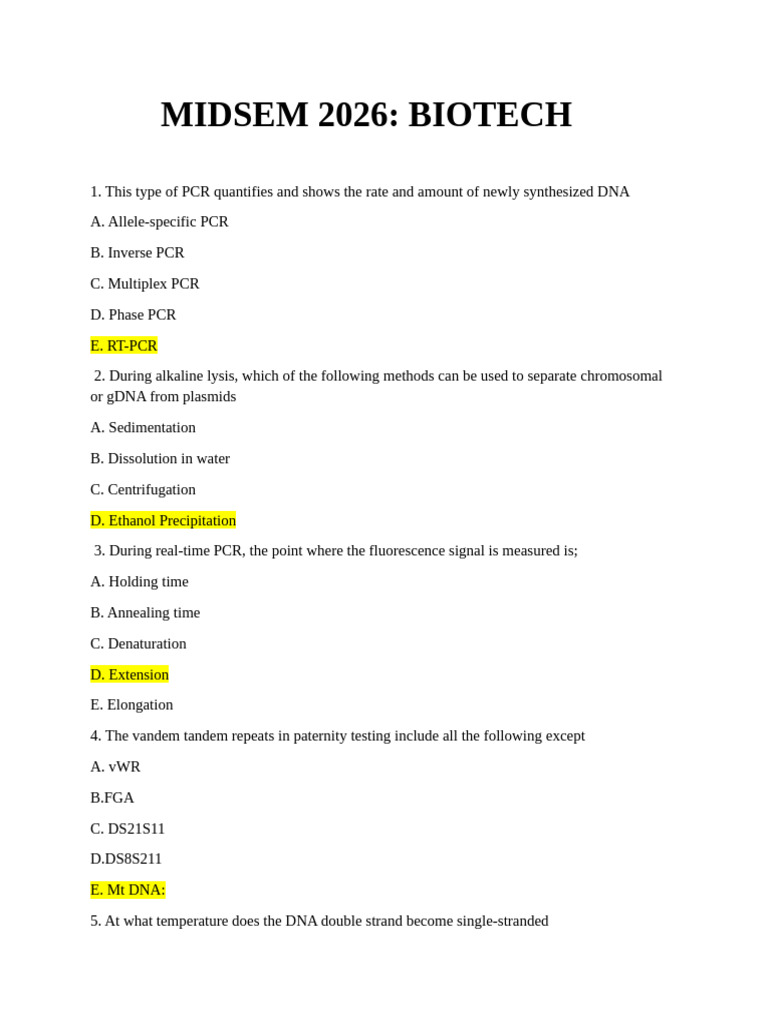 MIDSEM 2026: BIOTECH

1. This type of PCR quantifies and shows the rate and amount of newly synthesized DNA

A. Allele-specific PCR

B. Inverse PCR

C. Multiplex PCR

D. Phase PCR

E. RT-PCR

2. During alkaline lysis, which of the following methods can be used to separate chromosomal or gDNA from plasmids

A. Sedimentation

B. Dissolution in water

C. Centrifugation

D. Ethanol Precipitation

3. During real-time PCR, the point where the fluorescence signal is measured is;

A. Holding time

B. Annealing time

C. Denaturation

D. Extension

E. Elongation

4. The vandem tandem repeats in paternity testing include all the following except

A. vWR

B.FGA

C. DS21S11

D.DS8S211

E. Mt DNA:

5. At what temperature does the DNA double strand become single-stranded